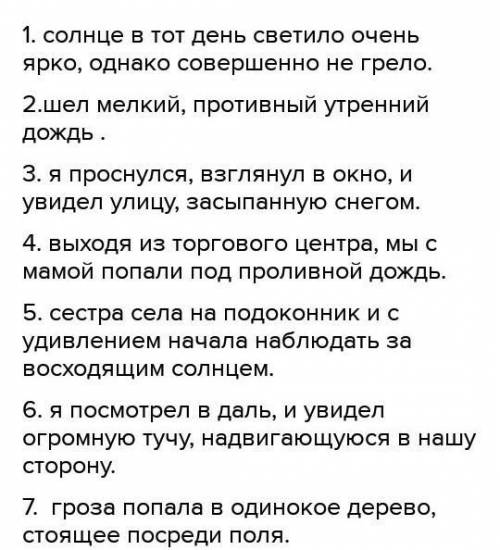 1. солнце в тот день светило очень ярко, однако совершенно не грело.

2.шел мелкий, противный утренний дождь .

3. я проснулся, взглянул в окно, и увидел улицу, засыпанную снегом.

4. выходя из торгового центра, мы с мамой попали под проливной дождь.

5. сестра села на подоконник и с удивлением начала наблюдать за восходящим солнцем.

6. я посмотрел в даль, и увидел огромную тучу, надвигающуюся в нашу сторону.

7. гроза попала в одинокое дерево, стоящее посреди поля.